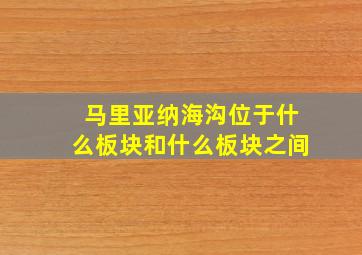 马里亚纳海沟位于什么板块和什么板块之间